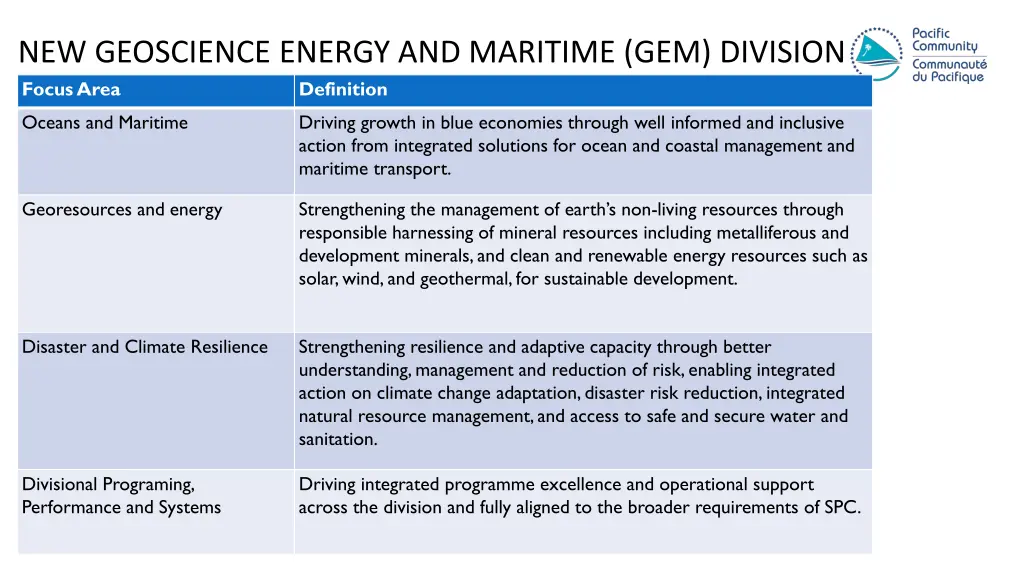 NEW GEOSCIENCE ENERGY AND MARITIME (GEM) DIVISION

Pacific Community
Communauté du Pacifique

| Focus Area | Definition |
|---|---|
| Oceans and Maritime | Driving growth in blue economies through well informed and inclusive action from integrated solutions for ocean and coastal management and maritime transport. |
| Georesources and energy | Strengthening the management of earth's non-living resources through responsible harnessing of mineral resources including metalliferous and development minerals, and clean and renewable energy resources such as solar, wind, and geothermal, for sustainable development. |
| Disaster and Climate Resilience | Strengthening resilience and adaptive capacity through better understanding, management and reduction of risk, enabling integrated action on climate change adaptation, disaster risk reduction, integrated natural resource management, and access to safe and secure water and sanitation. |
| Divisional Programing, Performance and Systems | Driving integrated programme excellence and operational support across the division and fully aligned to the broader requirements of SPC. |